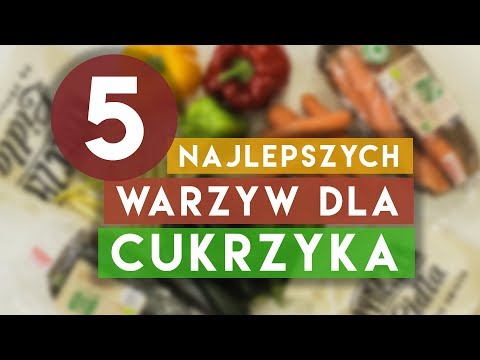 5
NAJLEPSZYCH
WARZYW DLA
CUKRZYKA